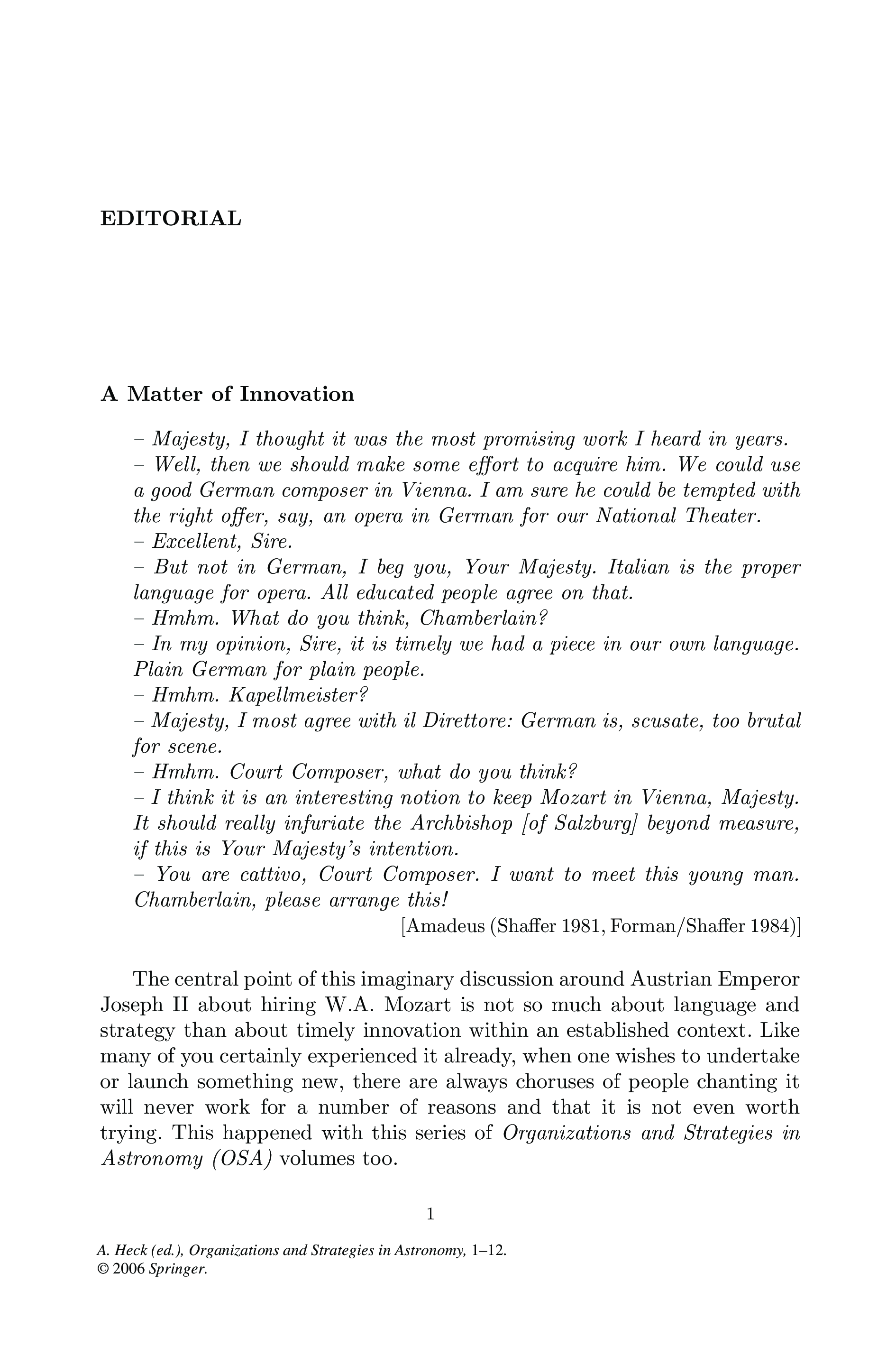 EDITORIAL

A Matter of Innovation

– Majesty, I thought it was the most promising work I heard in years.
– Well, then we should make some effort to acquire him. We could use a good German composer in Vienna. I am sure he could be tempted with the right offer, say, an opera in German for our National Theater.
– Excellent, Sire.
– But not in German, I beg you, Your Majesty. Italian is the proper language for opera. All educated people agree on that.
– Hmhm. What do you think, Chamberlain?
– In my opinion, Sire, it is timely we had a piece in our own language. Plain German for plain people.
– Hmhm. Kapellmeister?
– Majesty, I most agree with il Direttore: German is, scusate, too brutal for scene.
– Hmhm. Court Composer, what do you think?
– I think it is an interesting notion to keep Mozart in Vienna, Majesty. It should really infuriate the Archbishop [of Salzburg] beyond measure, if this is Your Majesty's intention.
– You are cattivo, Court Composer. I want to meet this young man. Chamberlain, please arrange this!

[Amadeus (Shaffer 1981, Forman/Shaffer 1984)]

The central point of this imaginary discussion around Austrian Emperor Joseph II about hiring W.A. Mozart is not so much about language and strategy than about timely innovation within an established context. Like many of you certainly experienced it already, when one wishes to undertake or launch something new, there are always choruses of people chanting it will never work for a number of reasons and that it is not even worth trying. This happened with this series of Organizations and Strategies in Astronomy (OSA) volumes too.

1

A. Heck (ed.), Organizations and Strategies in Astronomy, 1–12.
© 2006 Springer.